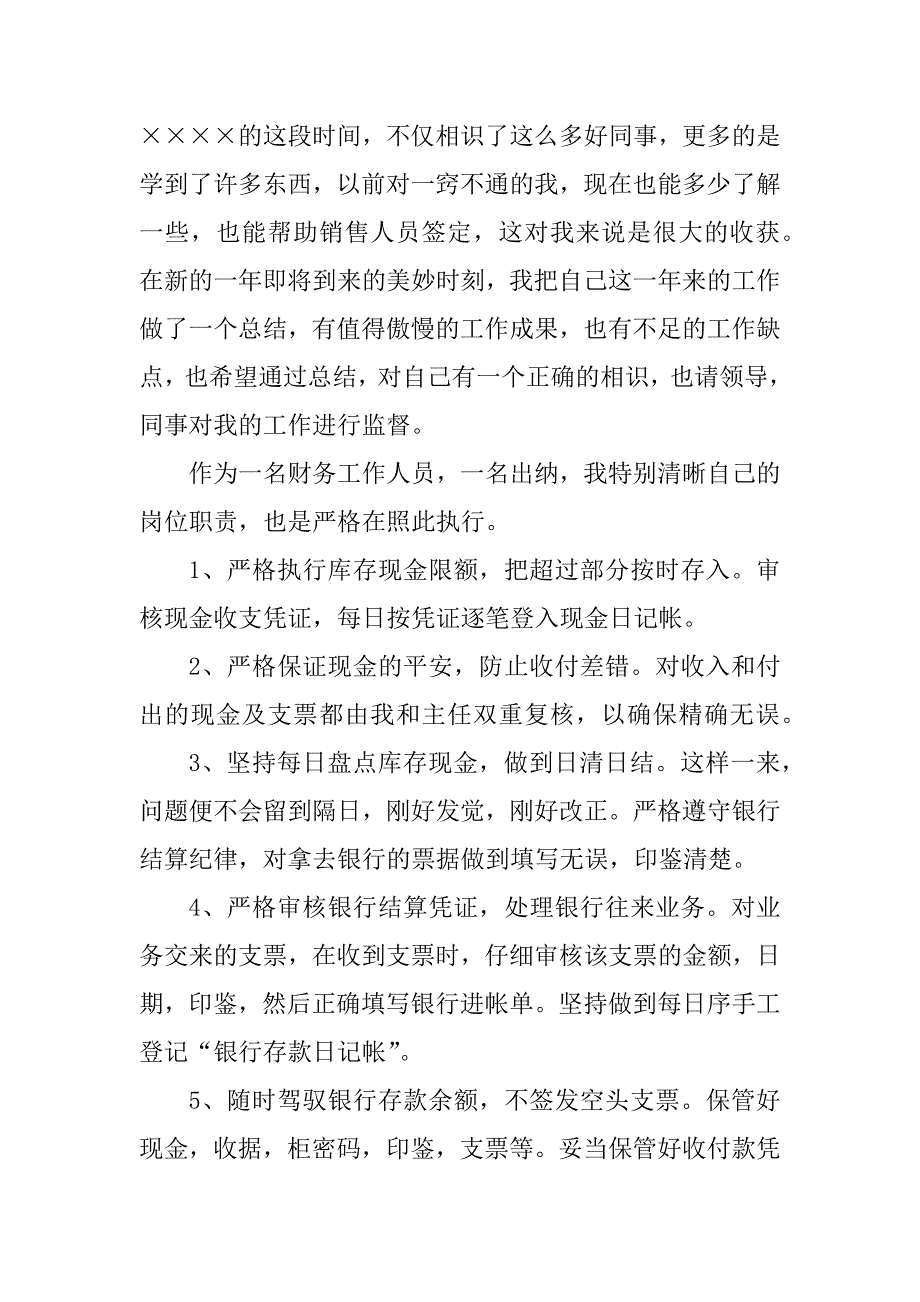 ××××的这段时间，不仅相识了这么多好同事，更多的是学到了许多东西，以前对一窍不通的我，现在也能多少了解一些，也能帮助销售人员签定，这对我来说是很大的收获。在新的一年即将到来的美妙时刻，我把自己这一年来的工作做了一个总结，有值得傲慢的工作成果，也有不足的工作缺点，也希望通过总结，对自己有一个正确的相识，也请领导，同事对我的工作进行监督。

作为一名财务工作人员，一名出纳，我特别清晰自己的岗位职责，也是严格在照此执行。

1、严格执行库存现金限额，把超过部分按时存入。审核现金收支凭证，每日按凭证逐笔登入现金日记帐。

2、严格保证现金的平安，防止收付差错。对收入和付出的现金及支票都由我和主任双重复核，以确保精确无误。

3、坚持每日盘点库存现金，做到日清日结。这样一来，问题便不会留到隔日，刚好发觉，刚好改正。严格遵守银行结算纪律，对拿去银行的票据做到填写无误，印鉴清楚。

4、严格审核银行结算凭证，处理银行往来业务。对业务交来的支票，在收到支票时，仔细审核该支票的金额，日期，印鉴，然后正确填写银行进帐单。坚持做到每日序手工登记“银行存款日记帐”。

5、随时驾驭银行存款余额，不签发空头支票。保管好现金，收据，柜密码，印鉴，支票等。妥当保管好收付款凭